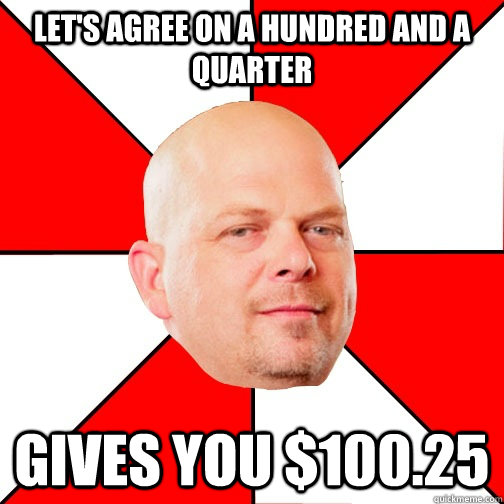 LET'S AGREE ON A HUNDRED AND A QUARTER

GIVES YOU \$100.25

quickmeme.com